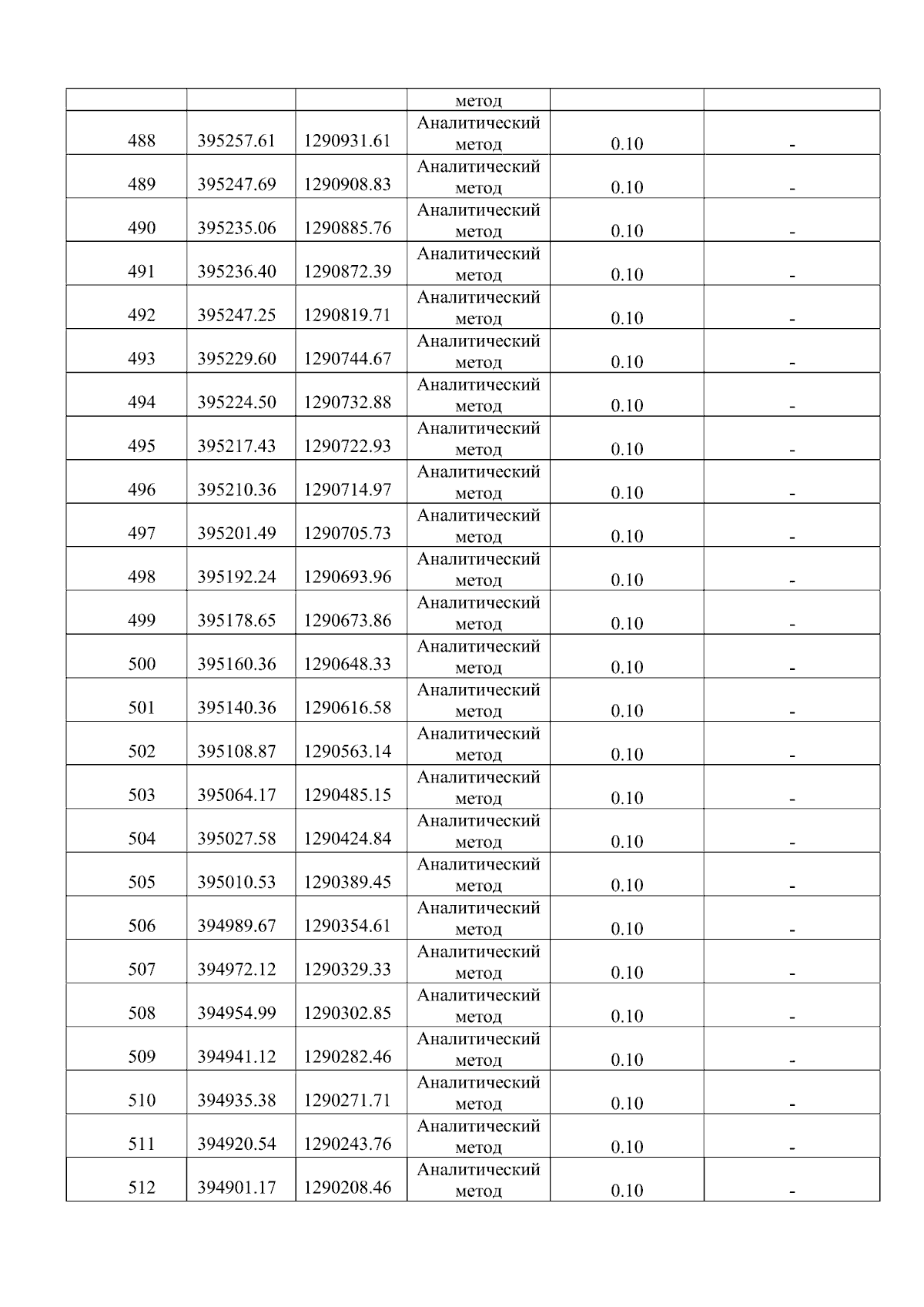 | | | | метод | | |
|---|---|---|---|---|---|
| 488 | 395257.61 | 1290931.61 | Аналитический метод | 0.10 | - |
| 489 | 395247.69 | 1290908.83 | Аналитический метод | 0.10 | - |
| 490 | 395235.06 | 1290885.76 | Аналитический метод | 0.10 | - |
| 491 | 395236.40 | 1290872.39 | Аналитический метод | 0.10 | - |
| 492 | 395247.25 | 1290819.71 | Аналитический метод | 0.10 | - |
| 493 | 395229.60 | 1290744.67 | Аналитический метод | 0.10 | - |
| 494 | 395224.50 | 1290732.88 | Аналитический метод | 0.10 | - |
| 495 | 395217.43 | 1290722.93 | Аналитический метод | 0.10 | - |
| 496 | 395210.36 | 1290714.97 | Аналитический метод | 0.10 | - |
| 497 | 395201.49 | 1290705.73 | Аналитический метод | 0.10 | - |
| 498 | 395192.24 | 1290693.96 | Аналитический метод | 0.10 | - |
| 499 | 395178.65 | 1290673.86 | Аналитический метод | 0.10 | - |
| 500 | 395160.36 | 1290648.33 | Аналитический метод | 0.10 | - |
| 501 | 395140.36 | 1290616.58 | Аналитический метод | 0.10 | - |
| 502 | 395108.87 | 1290563.14 | Аналитический метод | 0.10 | - |
| 503 | 395064.17 | 1290485.15 | Аналитический метод | 0.10 | - |
| 504 | 395027.58 | 1290424.84 | Аналитический метод | 0.10 | - |
| 505 | 395010.53 | 1290389.45 | Аналитический метод | 0.10 | - |
| 506 | 394989.67 | 1290354.61 | Аналитический метод | 0.10 | - |
| 507 | 394972.12 | 1290329.33 | Аналитический метод | 0.10 | - |
| 508 | 394954.99 | 1290302.85 | Аналитический метод | 0.10 | - |
| 509 | 394941.12 | 1290282.46 | Аналитический метод | 0.10 | - |
| 510 | 394935.38 | 1290271.71 | Аналитический метод | 0.10 | - |
| 511 | 394920.54 | 1290243.76 | Аналитический метод | 0.10 | - |
| 512 | 394901.17 | 1290208.46 | Аналитический метод | 0.10 | - |